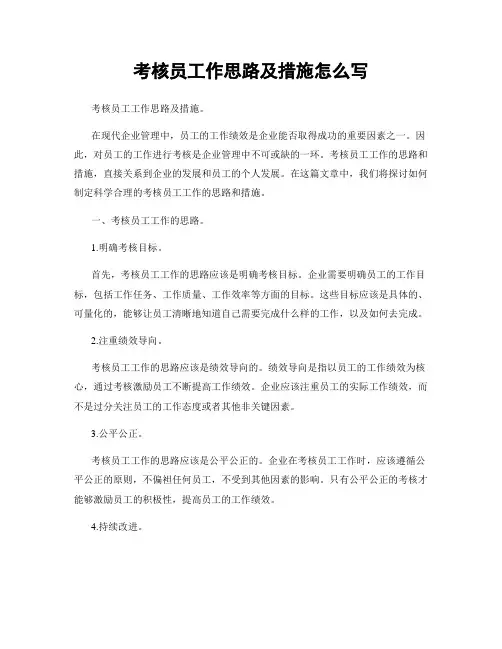 考核员工作思路及措施怎么写

考核员工工作思路及措施。

在现代企业管理中，员工的工作绩效是企业能否取得成功的重要因素之一。因此，对员工的工作进行考核是企业管理中不可或缺的一环。考核员工工作的思路和措施，直接关系到企业的发展和员工的个人发展。在这篇文章中，我们将探讨如何制定科学合理的考核员工工作的思路和措施。

一、考核员工工作的思路。

1.明确考核目标。

首先，考核员工工作的思路应该是明确考核目标。企业需要明确员工的工作目标，包括工作任务、工作质量、工作效率等方面的目标。这些目标应该是具体的、可量化的，能够让员工清晰地知道自己需要完成什么样的工作，以及如何去完成。

2.注重绩效导向。

考核员工工作的思路应该是绩效导向的。绩效导向是指以员工的工作绩效为核心，通过考核激励员工不断提高工作绩效。企业应该注重员工的实际工作绩效，而不是过分关注员工的工作态度或者其他非关键因素。

3.公平公正。

考核员工工作的思路应该是公平公正的。企业在考核员工工作时，应该遵循公平公正的原则，不偏袒任何员工，不受到其他因素的影响。只有公平公正的考核才能够激励员工的积极性，提高员工的工作绩效。

4.持续改进。